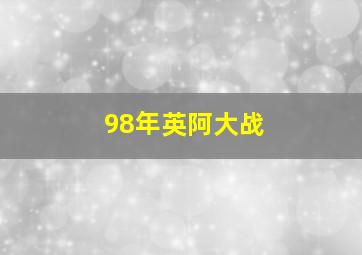 98年英阿大战